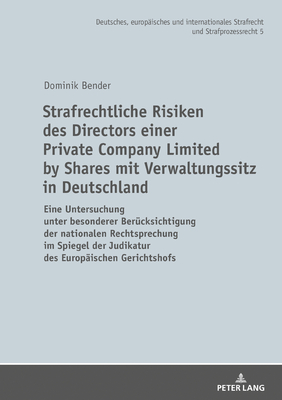 Deutsches, europäisches und internationales Strafrecht und Strafprozessrecht 5

Dominik Bender

Strafrechtliche Risiken des Directors einer Private Company Limited by Shares mit Verwaltungssitz in Deutschland

Eine Untersuchung unter besonderer Berücksichtigung der nationalen Rechtsprechung im Spiegel der Judikatur des Europäischen Gerichtshofs

PETER LANG